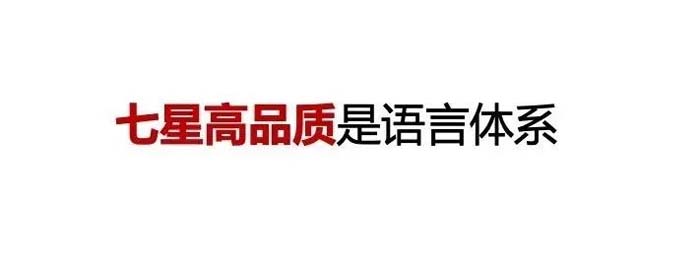 七星高品质是语言体系